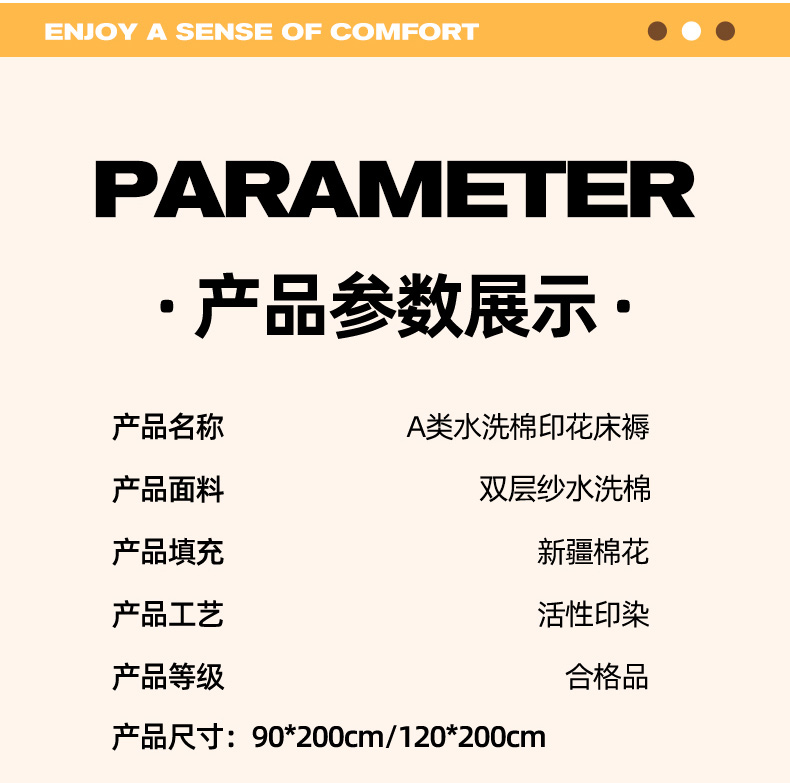 ENJOY A SENSE OF COMFORT

PARAMETER

· 产品参数展示 ·

产品名称 A类水洗棉印花床褥

产品面料 双层纱水洗棉

产品填充 新疆棉花

产品工艺 活性印染

产品等级 合格品

产品尺寸：90*200cm/120*200cm